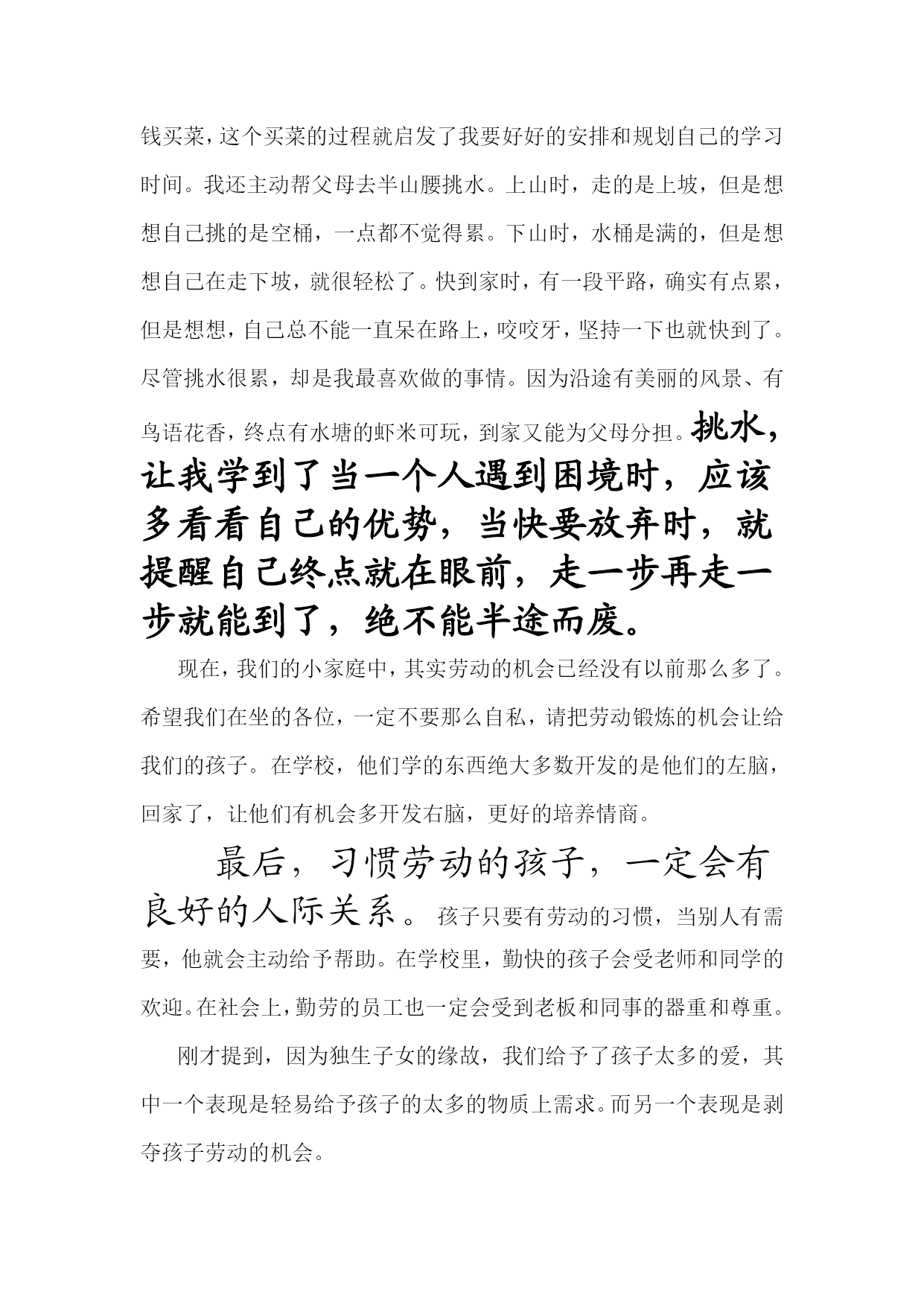 钱买菜，这个买菜的过程就启发了我要好好的安排和规划自己的学习时间。我还主动帮父母去半山腰挑水。上山时，走的是上坡，但是想想自己挑的是空桶，一点都不觉得累。下山时，水桶是满的，但是想想自己在走下坡，就很轻松了。快到家时，有一段平路，确实有点累，但是想想，自己总不能一直呆在路上，咬咬牙，坚持一下也就快到了。尽管挑水很累，却是我最喜欢做的事情。因为沿途有美丽的风景、有鸟语花香，终点有水塘的虾米可玩，到家又能为父母分担。挑水，让我学到了当一个人遇到困境时，应该多看看自己的优势，当快要放弃时，就提醒自己终点就在眼前，走一步再走一步就能到了，绝不能半途而废。

现在，我们的小家庭中，其实劳动的机会已经没有以前那么多了。希望我们在坐的各位，一定不要那么自私，请把劳动锻炼的机会让给我们的孩子。在学校，他们学的东西绝大多数开发的是他们的左脑，回家了，让他们有机会多开发右脑，更好的培养情商。

最后，习惯劳动的孩子，一定会有良好的人际关系。孩子只要有劳动的习惯，当别人有需要，他就会主动给予帮助。在学校里，勤快的孩子会受老师和同学的欢迎。在社会上，勤劳的员工也一定会受到老板和同事的器重和尊重。

刚才提到，因为独生子女的缘故，我们给予了孩子太多的爱，其中一个表现是轻易给予孩子的太多的物质上需求。而另一个表现是剥夺孩子劳动的机会。